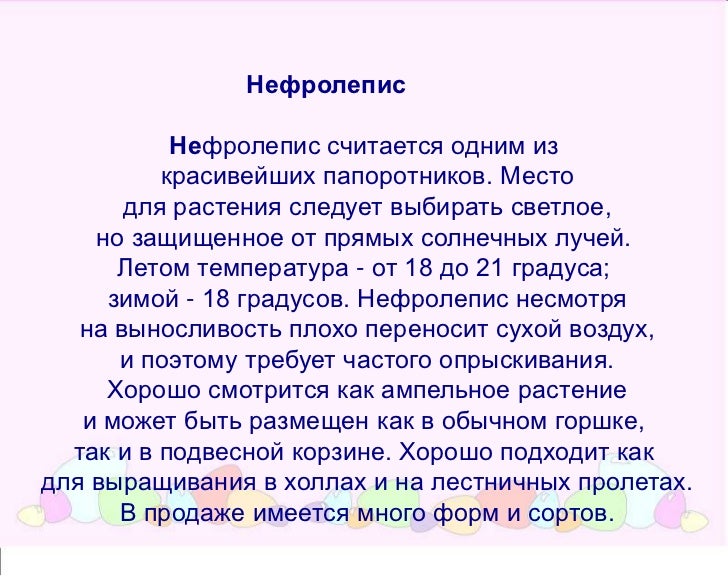 Нефролепис

Нефролепис считается одним из красивейших папоротников. Место для растения следует выбирать светлое, но защищенное от прямых солнечных лучей. Летом температура - от 18 до 21 градуса; зимой - 18 градусов. Нефролепис несмотря на выносливость плохо переносит сухой воздух, и поэтому требует частого опрыскивания. Хорошо смотрится как ампельное растение и может быть размещен как в обычном горшке, так и в подвесной корзине. Хорошо подходит как для выращивания в холлах и на лестничных пролетах. В продаже имеется много форм и сортов.